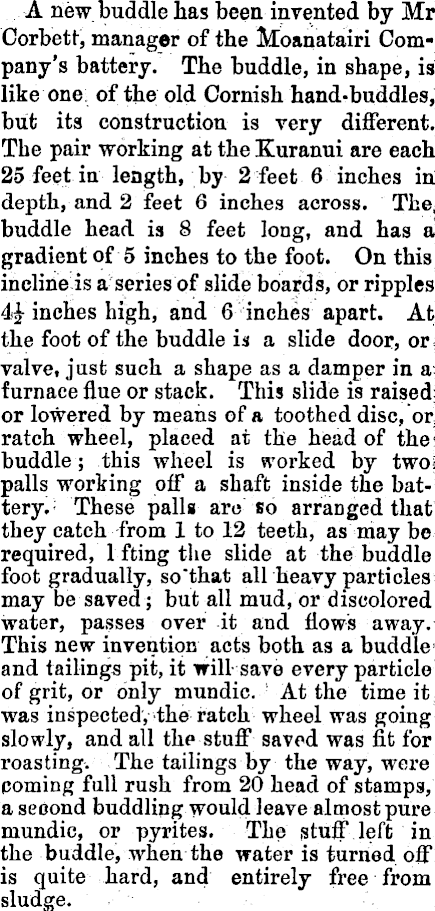 A new buddle has been invented by Mr Corbett, manager of the Moanatairi Company's battery. The buddle, in shape, is like one of the old Cornish hand-buddles, but its construction is very different. The pair working at the Kuranui are each 25 feet in length, by 2 feet 6 inches in depth, and 2 feet 6 inches across. The buddle head is 8 feet long, and has a gradient of 5 inches to the foot. On this incline is a series of slide boards, or ripples $4\frac{1}{2}$ inches high, and 6 inches apart. At the foot of the buddle is a slide door, or valve, just such a shape as a damper in a furnace flue or stack. This slide is raised or lowered by means of a toothed disc, or ratch wheel, placed at the head of the buddle; this wheel is worked by two palls working off a shaft inside the battery. These palls are so arranged that they catch from 1 to 12 teeth, as may be required, l fting the slide at the buddle foot gradually, so that all heavy particles may be saved; but all mud, or discolored water, passes over it and flows away. This new invention acts both as a buddle and tailings pit, it will save every particle of grit, or only mundic. At the time it was inspected, the ratch wheel was going slowly, and all the stuff saved was fit for roasting. The tailings by the way, were coming full rush from 20 head of stamps, a second buddling would leave almost pure mundic, or pyrites. The stuff left in the buddle, when the water is turned off is quite hard, and entirely free from sludge.